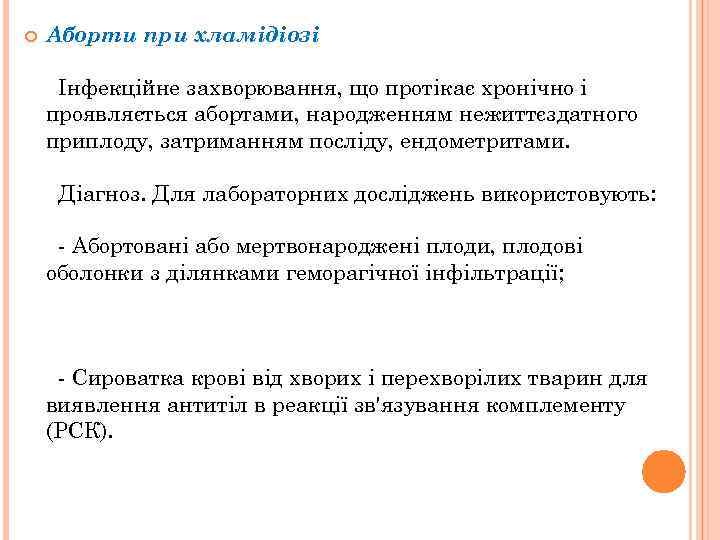 Аборти при хламідіозі

Інфекційне захворювання, що протікає хронічно і проявляється абортами, народженням нежиттєздатного приплоду, затриманням посліду, ендометритами.

Діагноз. Для лабораторних досліджень використовують:

- Абортовані або мертвонароджені плоди, плодові оболонки з ділянками геморагічної інфільтрації;

- Сироватка крові від хворих і перехворілих тварин для виявлення антитіл в реакції зв'язування комплементу (РСК).